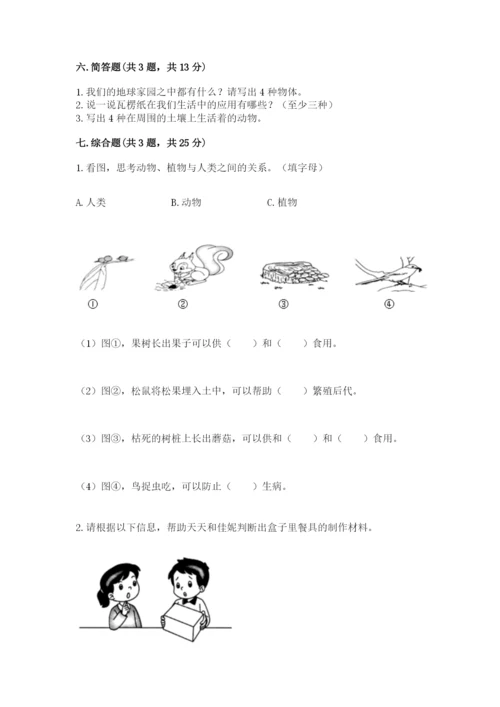 六. 简答题（共 3 题，共 13 分）

1. 我们的地球家园之中都有什么？请写出 4 种物体。
2. 说一说瓦楞纸在我们生活中的应用有哪些？（至少三种）
3. 写出 4 种在周围的土壤上生活着的动物。

七. 综合题（共 3 题，共 25 分）

1. 看图，思考动物、植物与人类之间的关系。（填字母）

A. 人类　　B. 动物　　C. 植物

①　　②　　③　　④

（1）图①，果树长出果子可以供（　）和（　）食用。

（2）图②，松鼠将松果埋入土中，可以帮助（　）繁殖后代。

（3）图③，枯死的树桩上长出蘑菇，可以供和（　）和（　）食用。

（4）图④，鸟捉虫吃，可以防止（　）生病。

2. 请根据以下信息，帮助天天和佳妮判断出盒子里餐具的制作材料。